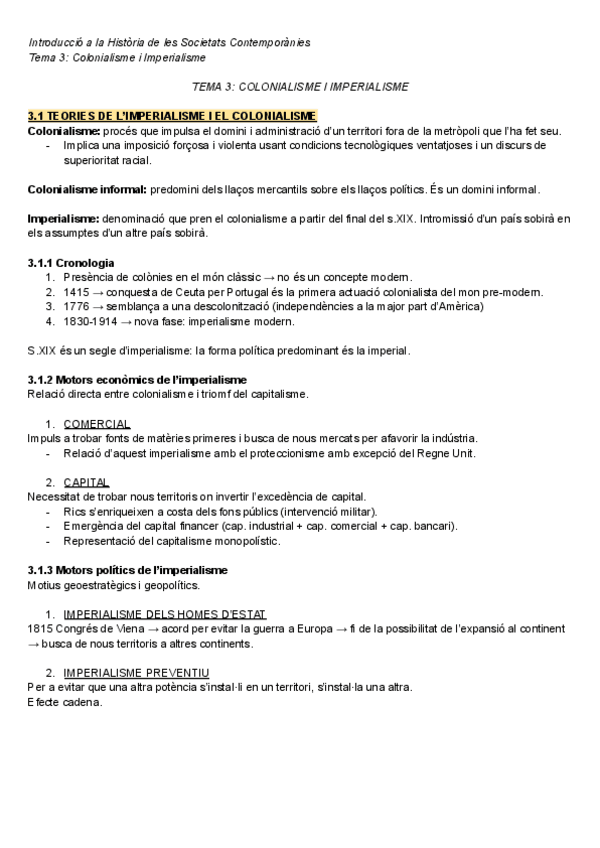 Introducció a la Història de les Societats Contemporànies
Tema 3: Colonialisme i Imperialisme

TEMA 3: COLONIALISME I IMPERIALISME

3.1 TEORIES DE L'IMPERIALISME I EL COLONIALISME
Colonialisme: procés que impulsa el domini i administració d'un territori fora de la metròpoli que l'ha fet seu.
- Implica una imposició forçosa i violenta usant condicions tecnològiques ventatjoses i un discurs de superioritat racial.

Colonialisme informal: predomini dels llaços mercantils sobre els llaços polítics. És un domini informal.

Imperialisme: denominació que pren el colonialisme a partir del final del s.XIX. Intromissió d'un país sobirà en els assumptes d'un altre país sobirà.

3.1.1 Cronologia
1. Presència de colònies en el món clàssic → no és un concepte modern.
2. 1415 → conquesta de Ceuta per Portugal és la primera actuació colonialista del mon pre-modern.
3. 1776 → semblança a una descolonització (independències a la major part d'Amèrica)
4. 1830-1914 → nova fase: imperialisme modern.

S.XIX és un segle d'imperialisme: la forma política predominant és la imperial.

3.1.2 Motors econòmics de l'imperialisme
Relació directa entre colonialisme i triomf del capitalisme.

1. COMERCIAL
Impuls a trobar fonts de matèries primeres i busca de nous mercats per afavorir la indústria.
- Relació d'aquest imperialisme amb el proteccionisme amb excepció del Regne Unit.

2. CAPITAL
Necessitat de trobar nous territoris on invertir l'excedència de capital.
- Rics s'enriqueixen a costa dels fons públics (intervenció militar).
- Emergència del capital financer (cap. industrial + cap. comercial + cap. bancari).
- Representació del capitalisme monopolístic.

3.1.3 Motors polítics de l'imperialisme
Motius geoestratègics i geopolítics.

1. IMPERIALISME DELS HOMES D'ESTAT
1815 Congrés de Viena → acord per evitar la guerra a Europa → fi de la possibilitat de l'expansió al continent → busca de nous territoris a altres continents.

2. IMPERIALISME PREVENTIU
Per a evitar que una altra potència s'instal·li en un territori, s'instal·la una altra.
Efecte cadena.